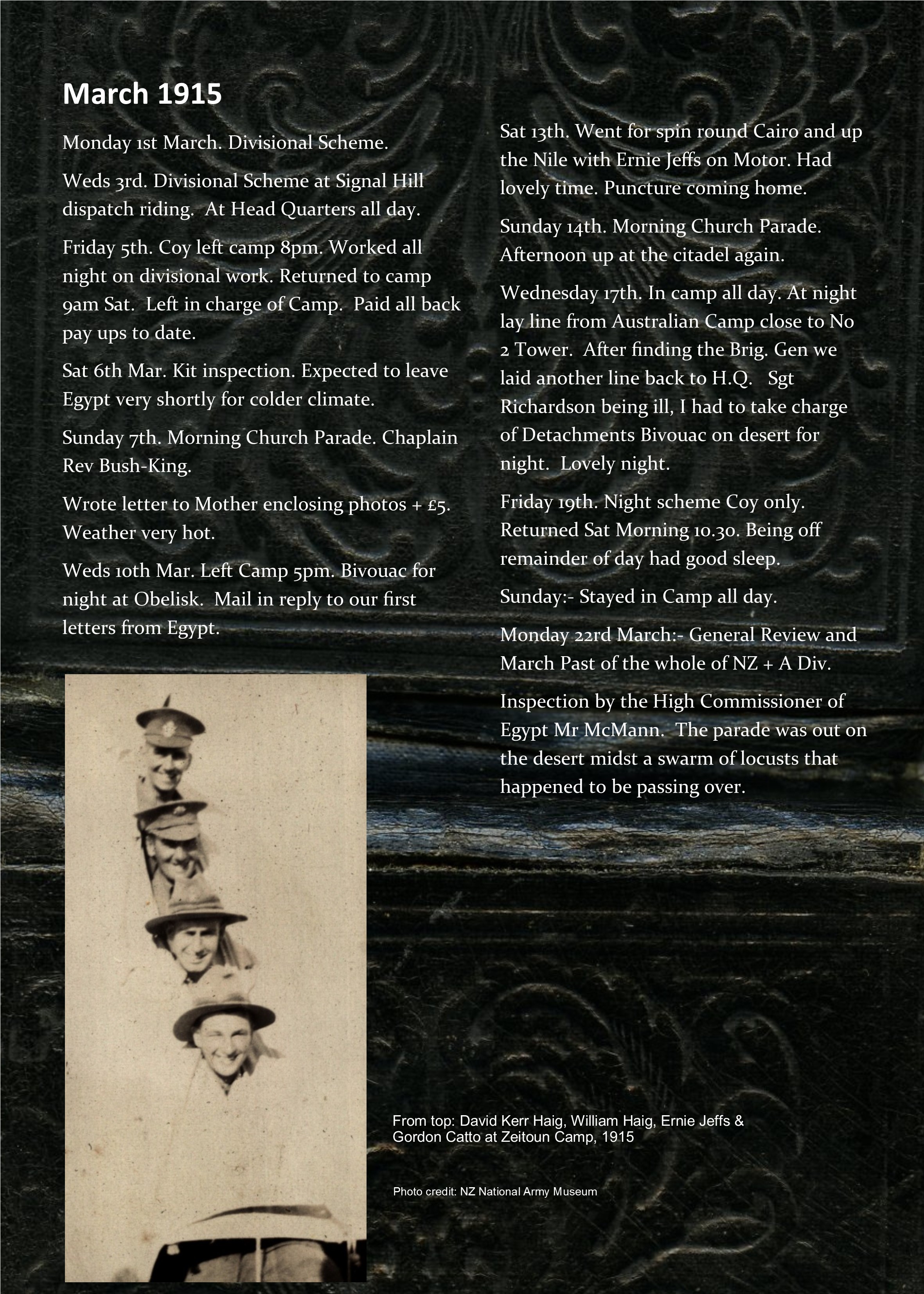 March 1915

Monday 1st March. Divisional Scheme.

Weds 3rd. Divisional Scheme at Signal Hill dispatch riding. At Head Quarters all day.

Friday 5th. Coy left camp 8pm. Worked all night on divisional work. Returned to camp 9am Sat. Left in charge of Camp. Paid all back pay ups to date.

Sat 6th Mar. Kit inspection. Expected to leave Egypt very shortly for colder climate.

Sunday 7th. Morning Church Parade. Chaplain Rev Bush-King.

Wrote letter to Mother enclosing photos + £5. Weather very hot.

Weds 10th Mar. Left Camp 5pm. Bivouac for night at Obelisk. Mail in reply to our first letters from Egypt.

Sat 13th. Went for spin round Cairo and up the Nile with Ernie Jeffs on Motor. Had lovely time. Puncture coming home.

Sunday 14th. Morning Church Parade. Afternoon up at the citadel again.

Wednesday 17th. In camp all day. At night lay line from Australian Camp close to No 2 Tower. After finding the Brig. Gen we laid another line back to H.Q. Sgt Richardson being ill, I had to take charge of Detachments Bivouac on desert for night. Lovely night.

Friday 19th. Night scheme Coy only. Returned Sat Morning 10.30. Being off remainder of day had good sleep.

Sunday:- Stayed in Camp all day.

Monday 22rd March:- General Review and March Past of the whole of NZ + A Div.

Inspection by the High Commissioner of Egypt Mr McMann. The parade was out on the desert midst a swarm of locusts that happened to be passing over.

From top: David Kerr Haig, William Haig, Ernie Jeffs & Gordon Catto at Zeitoun Camp, 1915

Photo credit: NZ National Army Museum